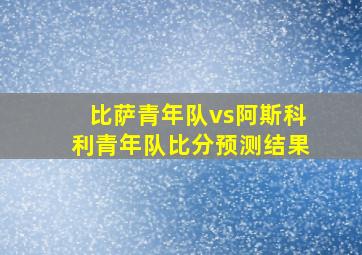 比萨青年队vs阿斯科利青年队比分预测结果